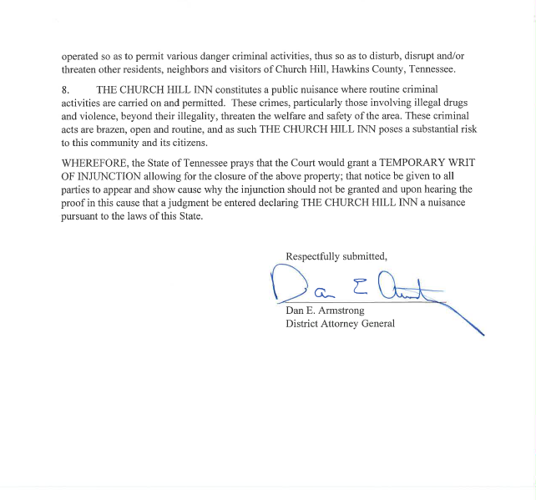 operated so as to permit various danger criminal activities, thus so as to disturb, disrupt and/or threaten other residents, neighbors and visitors of Church Hill, Hawkins County, Tennessee.

8. THE CHURCH HILL INN constitutes a public nuisance where routine criminal activities are carried on and permitted. These crimes, particularly those involving illegal drugs and violence, beyond their illegality, threaten the welfare and safety of the area. These criminal acts are brazen, open and routine, and as such THE CHURCH HILL INN poses a substantial risk to this community and its citizens.

WHEREFORE, the State of Tennessee prays that the Court would grant a TEMPORARY WRIT OF INJUNCTION allowing for the closure of the above property; that notice be given to all parties to appear and show cause why the injunction should not be granted and upon hearing the proof in this cause that a judgment be entered declaring THE CHURCH HILL INN a nuisance pursuant to the laws of this State.

Respectfully submitted,

Dan E. Armstrong

Dan E. Armstrong
District Attorney General